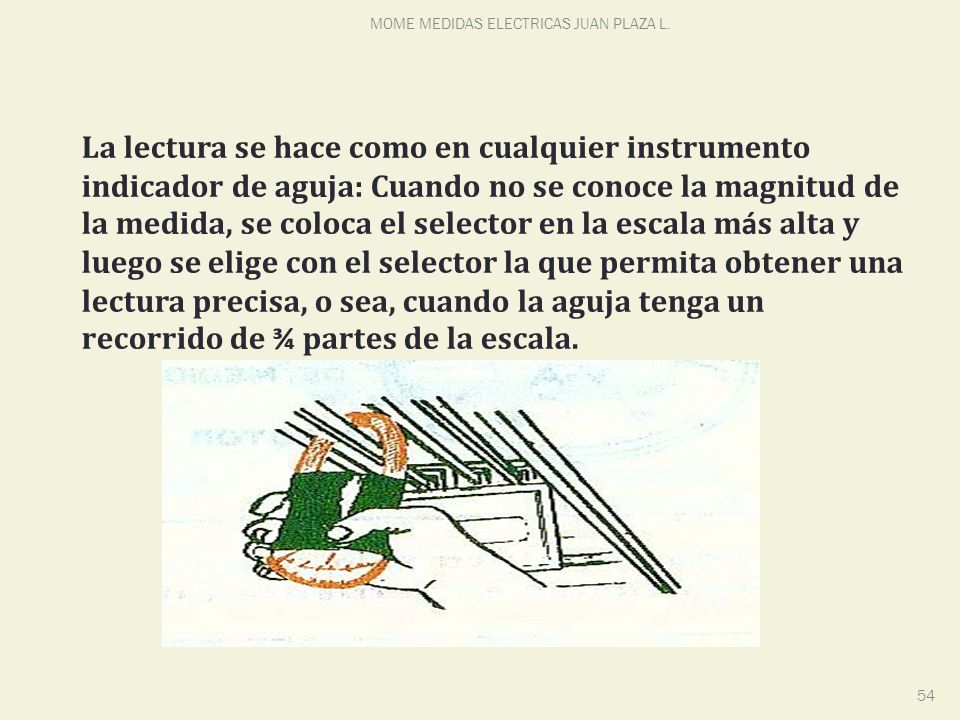 MOME MEDIDAS ELECTRICAS JUAN PLAZA L.

La lectura se hace como en cualquier instrumento indicador de aguja: Cuando no se conoce la magnitud de la medida, se coloca el selector en la escala más alta y luego se elige con el selector la que permita obtener una lectura precisa, o sea, cuando la aguja tenga un recorrido de ¾ partes de la escala.

54